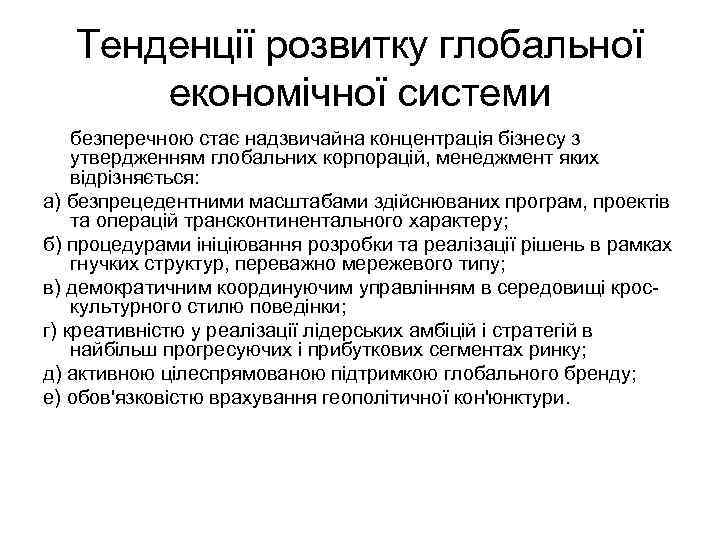 Тенденції розвитку глобальної економічної системи

безперечною стає надзвичайна концентрація бізнесу з утвердженням глобальних корпорацій, менеджмент яких відрізняється:

а) безпрецедентними масштабами здійснюваних програм, проектів та операцій трансконтинентального характеру;

б) процедурами ініціювання розробки та реалізації рішень в рамках гнучких структур, переважно мережевого типу;

в) демократичним координуючим управлінням в середовищі крос-культурного стилю поведінки;

г) креативністю у реалізації лідерських амбіцій і стратегій в найбільш прогресуючих і прибуткових сегментах ринку;

д) активною цілеспрямованою підтримкою глобального бренду;

е) обов'язковістю врахування геополітичної кон'юнктури.